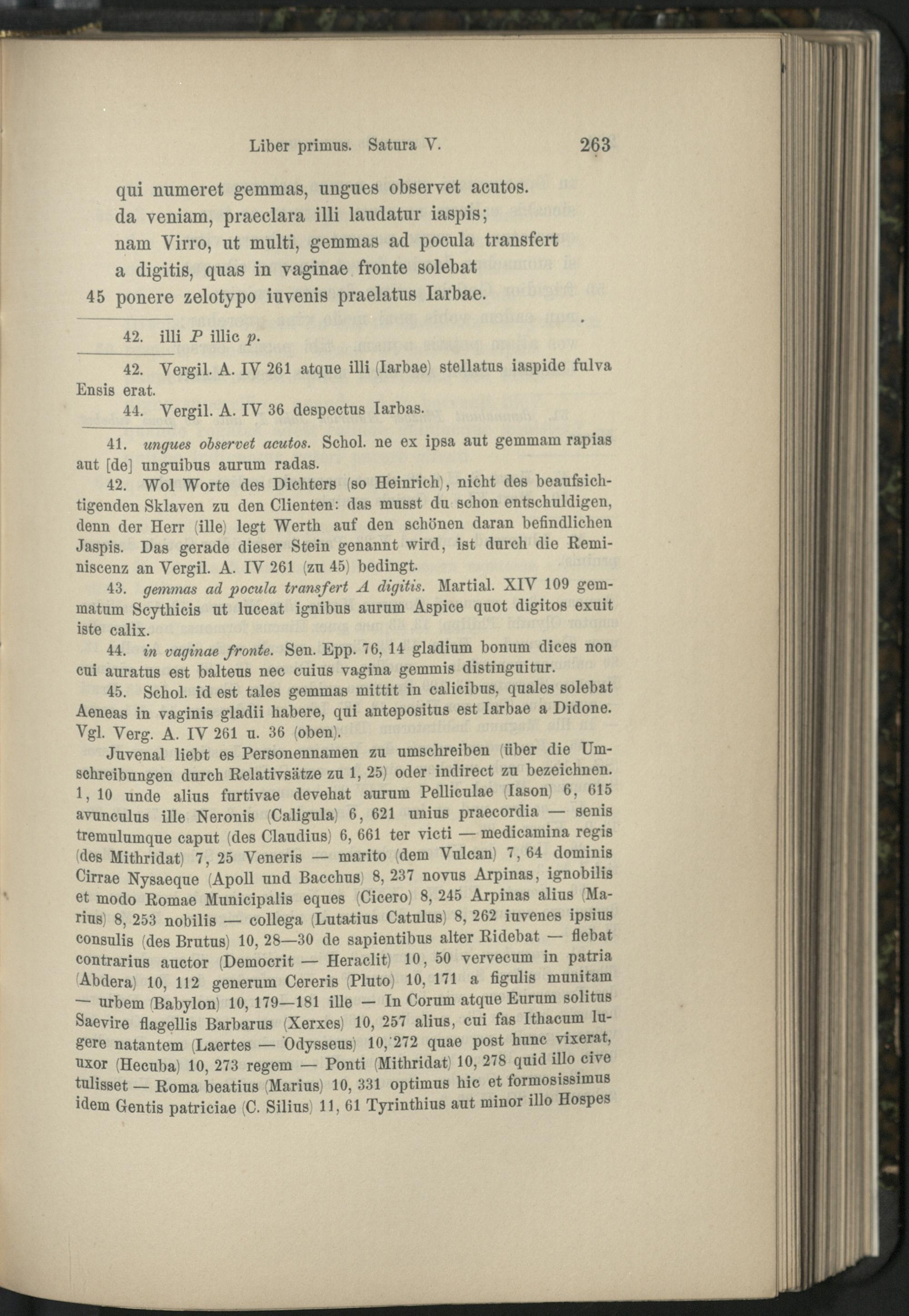 Liber primus. Satura V. 263

qui numeret gemmas, ungues observet acutos.
da veniam, praeclara illi laudatur iaspis;
nam Virro, ut multi, gemmas ad pocula transfert
a digitis, quas in vaginae fronte solebat
45 ponere zelotypo iuvenis praelatus Iarbae.

42. illi P illic p.

42. Vergil. A. IV 261 atque illi (Iarbae) stellatus iaspide fulva Ensis erat.

44. Vergil. A. IV 36 despectus Iarbas.

41. ungues observet acutos. Schol. ne ex ipsa aut gemmam rapias aut [de] unguibus aurum radas.

42. Wol Worte des Dichters (so Heinrich), nicht des beaufsichtigenden Sklaven zu den Clienten: das musst du schon entschuldigen, denn der Herr (ille) legt Werth auf den schönen daran befindlichen Jaspis. Das gerade dieser Stein genannt wird, ist durch die Reminiscenz an Vergil. A. IV 261 (zu 45) bedingt.

43. gemmas ad pocula transfert A digitis. Martial. XIV 109 gemmatum Scythicis ut luceat ignibus aurum Aspice quot digitos exuit iste calix.

44. in vaginae fronte. Sen. Epp. 76, 14 gladium bonum dices non cui auratus est balteus nec cuius vagina gemmis distinguitur.

45. Schol. id est tales gemmas mittit in calicibus, quales solebat Aeneas in vaginis gladii habere, qui antepositus est Iarbae a Didone. Vgl. Verg. A. IV 261 u. 36 (oben).

Juvenal liebt es Personennamen zu umschreiben (über die Umschreibungen durch Relativsätze zu 1, 25) oder indirect zu bezeichnen. 1, 10 unde alius furtivae devehat aurum Pelliculae (Iason) 6, 615 avunculus ille Neronis (Caligula) 6, 621 unius praecordia — senis tremulumque caput (des Claudius) 6, 661 ter victi — medicamina regis (des Mithridat) 7, 25 Veneris — marito (dem Vulcan) 7, 64 dominis Cirrae Nysaeque (Apoll und Bacchus) 8, 237 novus Arpinas, ignobilis et modo Romae Municipalis eques (Cicero) 8, 245 Arpinas alius (Marius) 8, 253 nobilis — collega (Lutatius Catulus) 8, 262 iuvenes ipsius consulis (des Brutus) 10, 28—30 de sapientibus alter Ridebat — flebat contrarius auctor (Democrit — Heraclit) 10, 50 vervecum in patria (Abdera) 10, 112 generum Cereris (Pluto) 10, 171 a figulis munitam — urbem (Babylon) 10, 179—181 ille — In Corum atque Eurum solitus Saevire flagellis Barbarus (Xerxes) 10, 257 alius, cui fas Ithacum lugere natantem (Laertes — Odysseus) 10, 272 quae post hunc vixerat, uxor (Hecuba) 10, 273 regem — Ponti (Mithridat) 10, 278 quid illo cive tulisset — Roma beatius (Marius) 10, 331 optimus hic et formosissimus idem Gentis patriciae (C. Silius) 11, 61 Tyrinthius aut minor illo Hospes